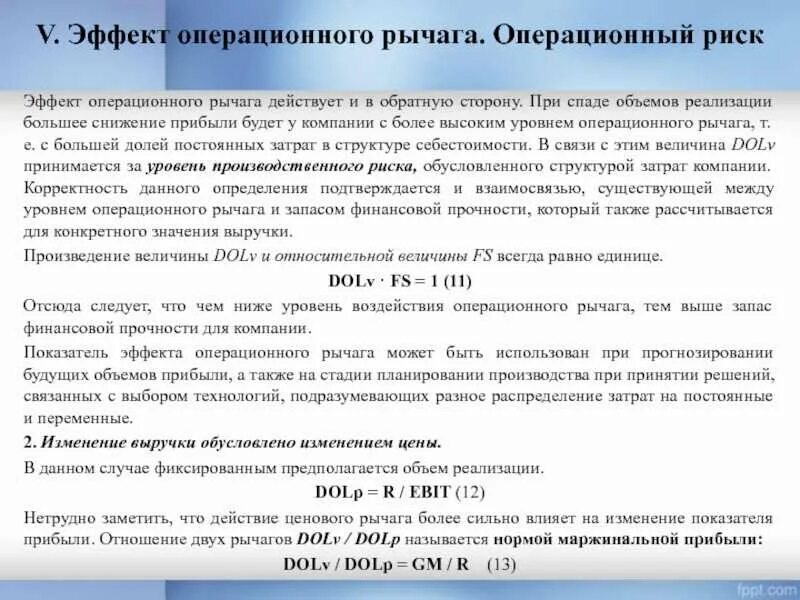 V. Эффект операционного рычага. Операционный риск

Эффект операционного рычага действует и в обратную сторону. При спаде объемов реализации большее снижение прибыли будет у компании с более высоким уровнем операционного рычага, т. е. с большей долей постоянных затрат в структуре себестоимости. В связи с этим величина DOLv принимается за уровень производственного риска, обусловленного структурой затрат компании. Корректность данного определения подтверждается и взаимосвязью, существующей между уровнем операционного рычага и запасом финансовой прочности, который также рассчитывается для конкретного значения выручки.

Произведение величины DOLv и относительной величины FS всегда равно единице.

DOLv · FS = 1 (11)

Отсюда следует, что чем ниже уровень воздействия операционного рычага, тем выше запас финансовой прочности для компании.

Показатель эффекта операционного рычага может быть использован при прогнозировании будущих объемов прибыли, а также на стадии планировании производства при принятии решений, связанных с выбором технологий, подразумевающих разное распределение затрат на постоянные и переменные.

2. Изменение выручки обусловлено изменением цены.

В данном случае фиксированным предполагается объем реализации.

DOLp = R / EBIT (12)

Нетрудно заметить, что действие ценового рычага более сильно влияет на изменение показателя прибыли. Отношение двух рычагов DOLv / DOLp называется нормой маржинальной прибыли:

DOLv / DOLp = GM / R (13)

fppt.com